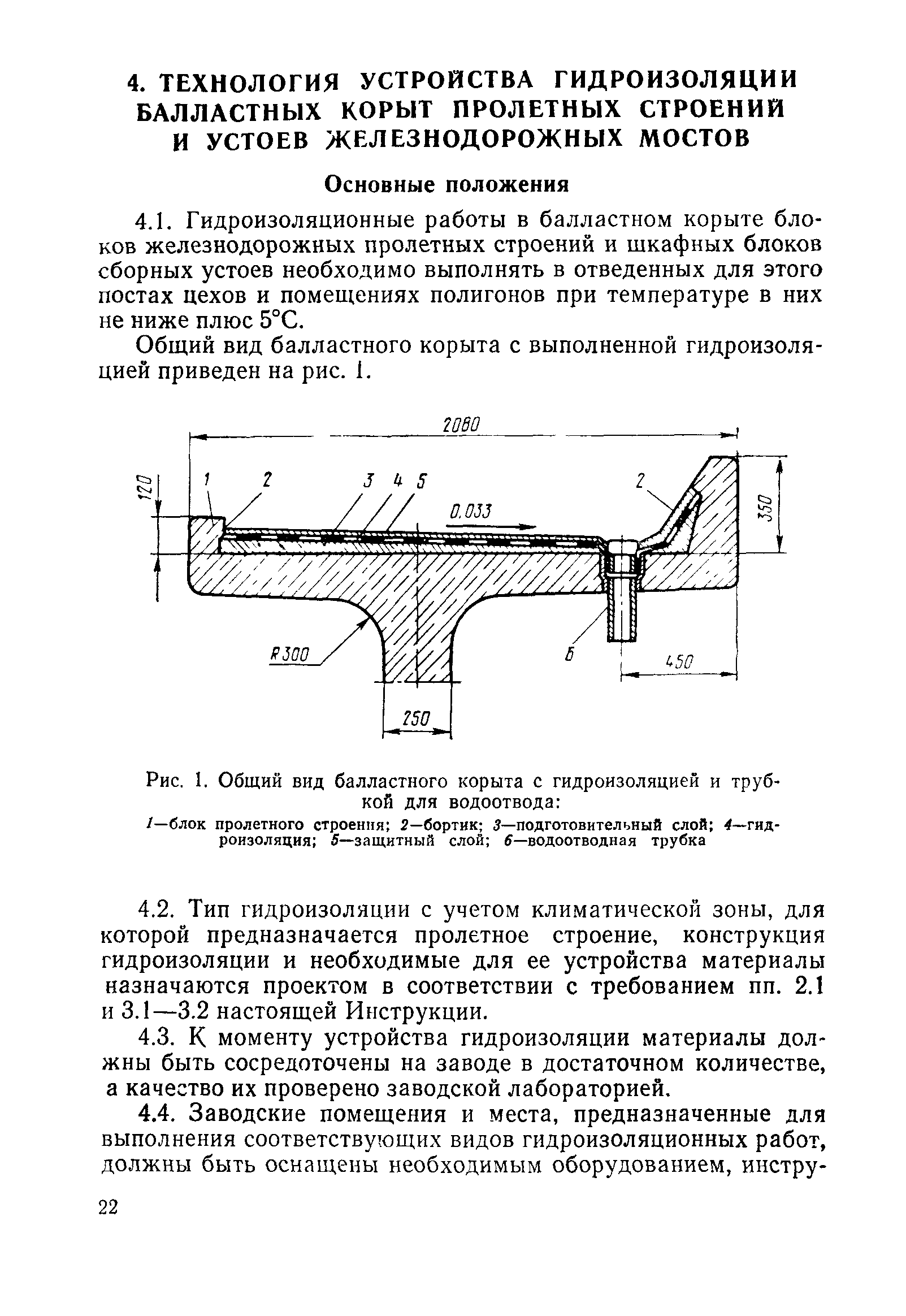 4. ТЕХНОЛОГИЯ УСТРОЙСТВА ГИДРОИЗОЛЯЦИИ БАЛЛАСТНЫХ КОРЫТ ПРОЛЕТНЫХ СТРОЕНИЙ И УСТОЕВ ЖЕЛЕЗНОДОРОЖНЫХ МОСТОВ

Основные положения

4.1. Гидроизоляционные работы в балластном корыте блоков железнодорожных пролетных строений и шкафных блоков сборных устоев необходимо выполнять в отведенных для этого постах цехов и помещениях полигонов при температуре в них не ниже плюс 5°С.

Общий вид балластного корыта с выполненной гидроизоляцией приведен на рис. 1.

2080
120
1 2 3 4 5
0,033
2
350
R300
6
450
250

Рис. 1. Общий вид балластного корыта с гидроизоляцией и трубкой для водоотвода:
1—блок пролетного строения; 2—бортик; 3—подготовительный слой; 4—гидроизоляция; 5—защитный слой; 6—водоотводная трубка

4.2. Тип гидроизоляции с учетом климатической зоны, для которой предназначается пролетное строение, конструкция гидроизоляции и необходимые для ее устройства материалы назначаются проектом в соответствии с требованием пп. 2.1 и 3.1—3.2 настоящей Инструкции.

4.3. К моменту устройства гидроизоляции материалы должны быть сосредоточены на заводе в достаточном количестве, а качество их проверено заводской лабораторией.

4.4. Заводские помещения и места, предназначенные для выполнения соответствующих видов гидроизоляционных работ, должны быть оснащены необходимым оборудованием, инстру-

22